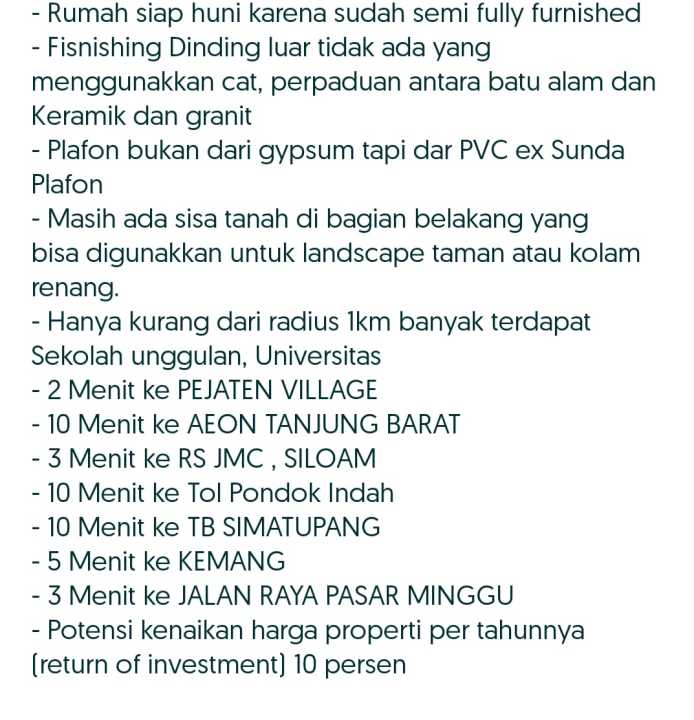 - Rumah siap huni karena sudah semi fully furnished
- Fisnishing Dinding luar tidak ada yang menggunakkan cat, perpaduan antara batu alam dan Keramik dan granit
- Plafon bukan dari gypsum tapi dar PVC ex Sunda Plafon
- Masih ada sisa tanah di bagian belakang yang bisa digunakkan untuk landscape taman atau kolam renang.
- Hanya kurang dari radius 1km banyak terdapat Sekolah unggulan, Universitas
- 2 Menit ke PEJATEN VILLAGE
- 10 Menit ke AEON TANJUNG BARAT
- 3 Menit ke RS JMC , SILOAM
- 10 Menit ke Tol Pondok Indah
- 10 Menit ke TB SIMATUPANG
- 5 Menit ke KEMANG
- 3 Menit ke JALAN RAYA PASAR MINGGU
- Potensi kenaikan harga properti per tahunnya (return of investment) 10 persen